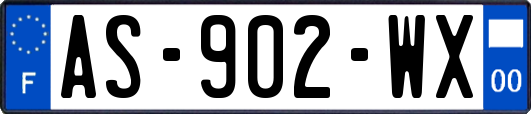 F
AS-902-WX
00